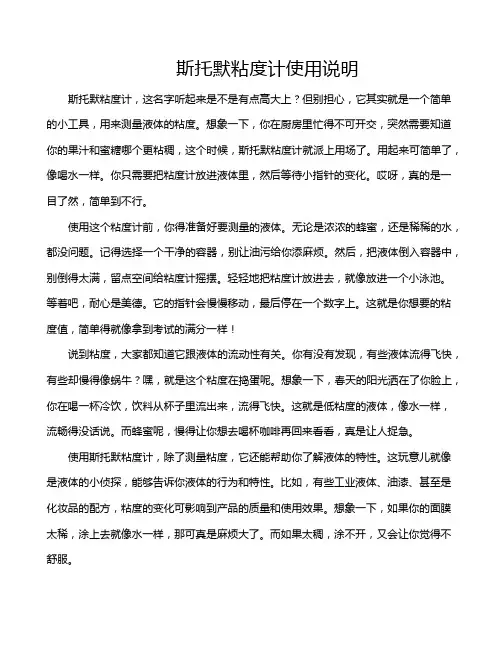 斯托默粘度计使用说明

斯托默粘度计，这名字听起来是不是有点高大上？但别担心，它其实就是一个简单的小工具，用来测量液体的粘度。想象一下，你在厨房里忙得不可开交，突然需要知道你的果汁和蜜糖哪个更粘稠，这个时候，斯托默粘度计就派上用场了。用起来可简单了，像喝水一样。你只需要把粘度计放进液体里，然后等待小指针的变化。哎呀，真的是一目了然，简单到不行。

使用这个粘度计前，你得准备好要测量的液体。无论是浓浓的蜂蜜，还是稀稀的水，都没问题。记得选择一个干净的容器，别让油污给你添麻烦。然后，把液体倒入容器中，别倒得太满，留点空间给粘度计摇摆。轻轻地把粘度计放进去，就像放进一个小泳池。等着吧，耐心是美德。它的指针会慢慢移动，最后停在一个数字上。这就是你想要的粘度值，简单得就像拿到考试的满分一样！

说到粘度，大家都知道它跟液体的流动性有关。你有没有发现，有些液体流得飞快，有些却慢得像蜗牛？嘿，就是这个粘度在捣蛋呢。想象一下，春天的阳光洒在了你脸上，你在喝一杯冷饮，饮料从杯子里流出来，流得飞快。这就是低粘度的液体，像水一样，流畅得没话说。而蜂蜜呢，慢得让你想去喝杯咖啡再回来看看，真是让人捉急。

使用斯托默粘度计，除了测量粘度，它还能帮助你了解液体的特性。这玩意儿就像是液体的小侦探，能够告诉你液体的行为和特性。比如，有些工业液体、油漆、甚至是化妆品的配方，粘度的变化可影响到产品的质量和使用效果。想象一下，如果你的面膜太稀，涂上去就像水一样，那可真是麻烦大了。而如果太稠，涂不开，又会让你觉得不舒服。